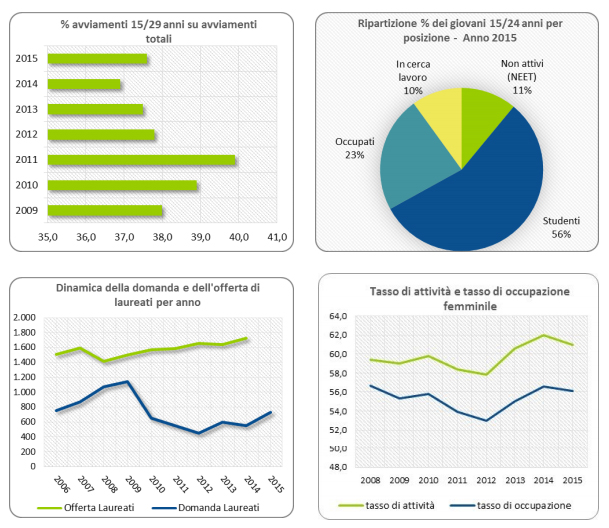 % avviamenti 15/29 anni su avviamenti totali

2015
2014
2013
2012
2011
2010
2009

35,0 36,0 37,0 38,0 39,0 40,0 41,0

Ripartizione % dei giovani 15/24 anni per posizione - Anno 2015

In cerca lavoro 10%
Non attivi (NEET) 11%
Occupati 23%
Studenti 56%

Dinamica della domanda e dell'offerta di laureati per anno

2.000
1.800
1.600
1.400
1.200
1.000
800
600
400
200
0

2006 2007 2008 2009 2010 2011 2012 2013 2014 2015

Offerta Laureati
Domanda Laureati

Tasso di attività e tasso di occupazione femminile

64,0
62,0
60,0
58,0
56,0
54,0
52,0
50,0
48,0

2008 2009 2010 2011 2012 2013 2014 2015

tasso di attività
tasso di occupazione